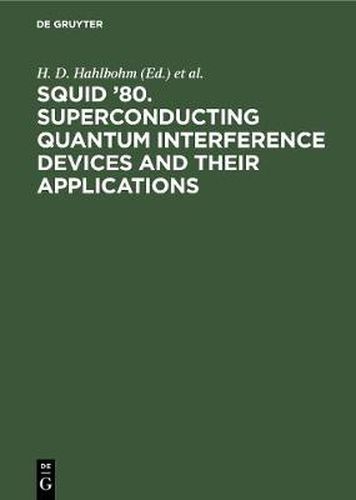 DE GRUYTER

H. D. Hahlbohm (Ed.) et al.

SQUID '80. SUPERCONDUCTING QUANTUM INTERFERENCE DEVICES AND THEIR APPLICATIONS

DE
G